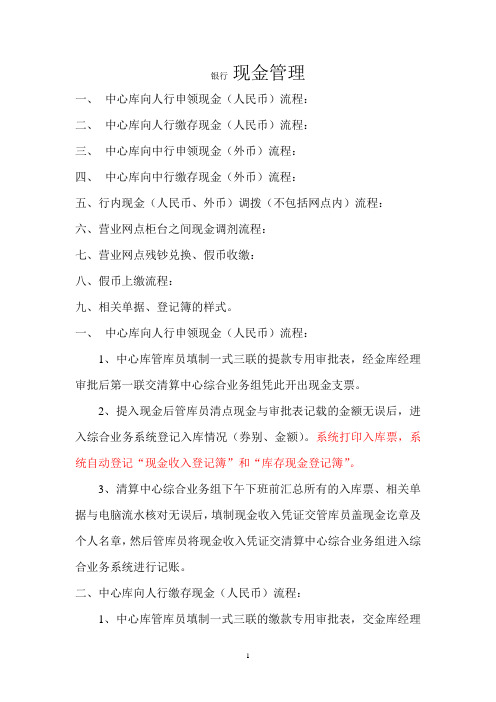 银行 现金管理

一、 中心库向人行申领现金（人民币）流程：

二、 中心库向人行缴存现金（人民币）流程：

三、 中心库向中行申领现金（外币）流程：

四、 中心库向中行缴存现金（外币）流程：

五、行内现金（人民币、外币）调拨（不包括网点内）流程：

六、营业网点柜台之间现金调剂流程：

七、营业网点残钞兑换、假币收缴：

八、假币上缴流程：

九、相关单据、登记簿的样式。

一、 中心库向人行申领现金（人民币）流程：

1、中心库管库员填制一式三联的提款专用审批表，经金库经理审批后第一联交清算中心综合业务组凭此开出现金支票。

2、提入现金后管库员清点现金与审批表记载的金额无误后，进入综合业务系统登记入库情况（券别、金额）。系统打印入库票，系统自动登记“现金收入登记簿”和“库存现金登记簿”。

3、清算中心综合业务组下午下班前汇总所有的入库票、相关单据与电脑流水核对无误后，填制现金收入凭证交管库员盖现金讫章及个人名章，然后管库员将现金收入凭证交清算中心综合业务组进入综合业务系统进行记账。

二、中心库向人行缴存现金（人民币）流程：

1、中心库管库员填制一式三联的缴款专用审批表，交金库经理

1